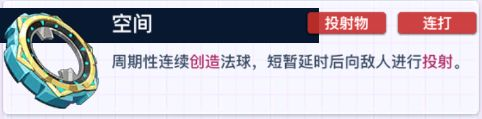 空间

投射物

连打

周期性连续创造法球，短暂延时后向敌人进行投射。